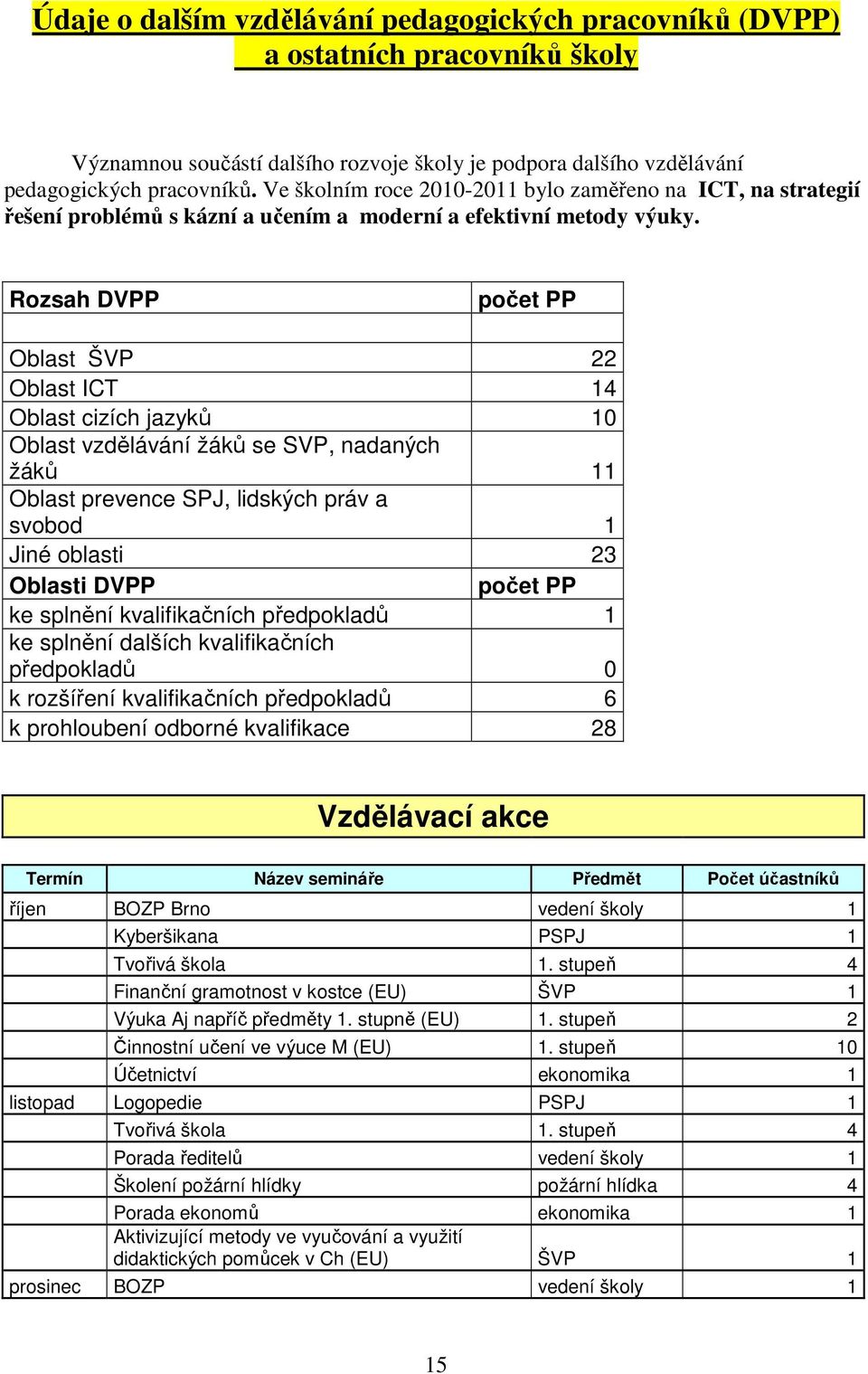 Údaje o dalším vzdělávání pedagogických pracovníků (DVPP) a ostatních pracovníků školy

Významnou součástí dalšího rozvoje školy je podpora dalšího vzdělávání pedagogických pracovníků. Ve školním roce 2010-2011 bylo zaměřeno na ICT, na strategií řešení problémů s kázní a učením a moderní a efektivní metody výuky.

| Rozsah DVPP | počet PP |
|---|---|
| | |
| Oblast ŠVP | 22 |
| Oblast ICT | 14 |
| Oblast cizích jazyků | 10 |
| Oblast vzdělávání žáků se SVP, nadaných žáků | 11 |
| Oblast prevence SPJ, lidských práv a svobod | 1 |
| Jiné oblasti | 23 |
| Oblasti DVPP | počet PP |
| ke splnění kvalifikačních předpokladů | 1 |
| ke splnění dalších kvalifikačních předpokladů | 0 |
| k rozšíření kvalifikačních předpokladů | 6 |
| k prohloubení odborné kvalifikace | 28 |

Vzdělávací akce

| Termín | Název semináře | Předmět | Počet účastníků |
|---|---|---|---|
| říjen | BOZP Brno | vedení školy | 1 |
| | Kyberšikana | PSPJ | 1 |
| | Tvořivá škola | 1. stupeň | 4 |
| | Finanční gramotnost v kostce (EU) | ŠVP | 1 |
| | Výuka Aj napříč předměty 1. stupně (EU) | 1. stupeň | 2 |
| | Činnostní učení ve výuce M (EU) | 1. stupeň | 10 |
| | Účetnictví | ekonomika | 1 |
| listopad | Logopedie | PSPJ | 1 |
| | Tvořivá škola | 1. stupeň | 4 |
| | Porada ředitelů | vedení školy | 1 |
| | Školení požární hlídky | požární hlídka | 4 |
| | Porada ekonomů | ekonomika | 1 |
| | Aktivizující metody ve vyučování a využití didaktických pomůcek v Ch (EU) | ŠVP | 1 |
| prosinec | BOZP | vedení školy | 1 |

15